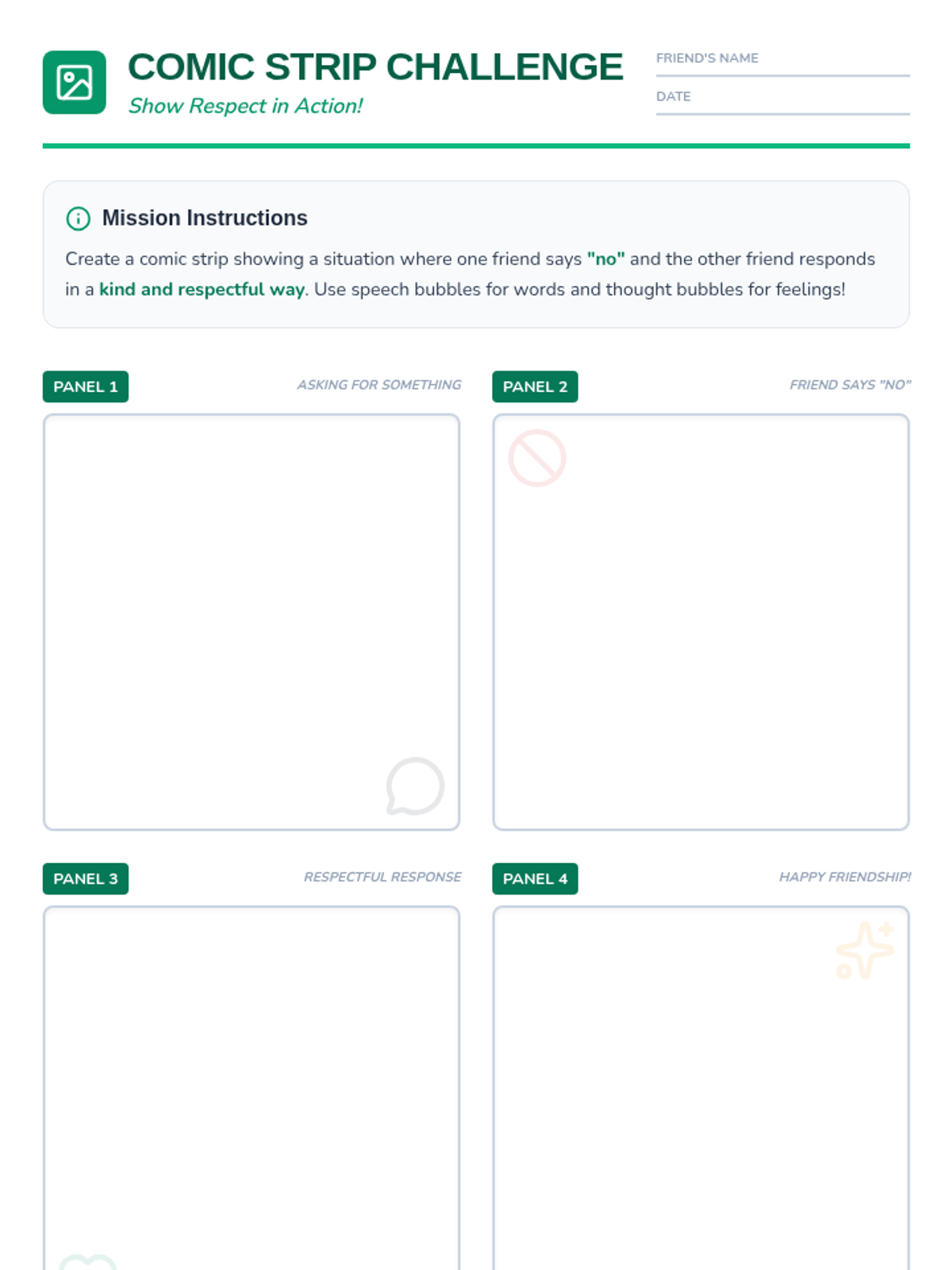 COMIC STRIP CHALLENGE
Show Respect in Action!

FRIEND'S NAME ____

DATE ____

Mission Instructions

Create a comic strip showing a situation where one friend says "no" and the other friend responds in a kind and respectful way. Use speech bubbles for words and thought bubbles for feelings!

PANEL 1
ASKING FOR SOMETHING

PANEL 2
FRIEND SAYS "NO"

PANEL 3
RESPECTFUL RESPONSE

PANEL 4
HAPPY FRIENDSHIP!